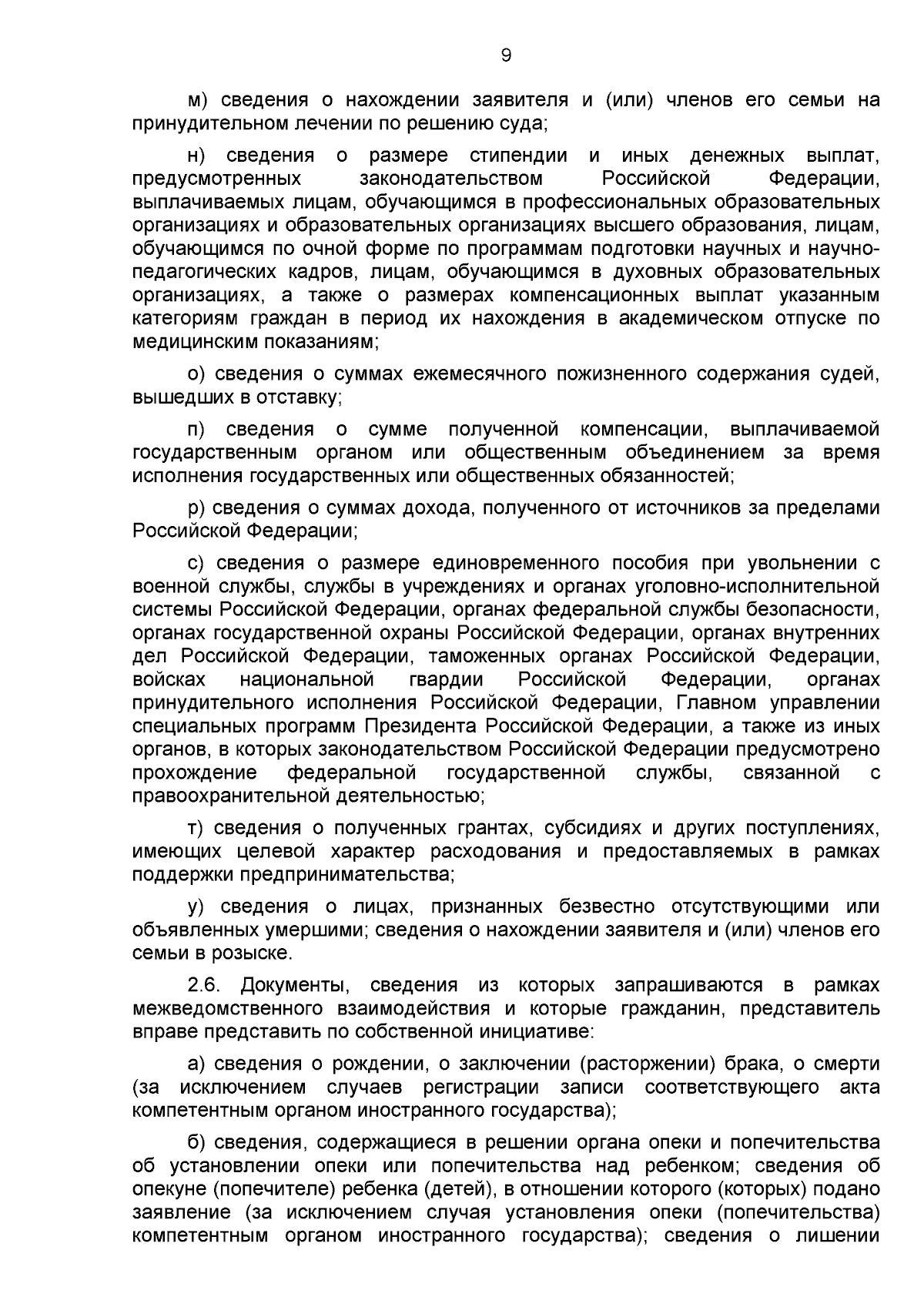 9

м) сведения о нахождении заявителя и (или) членов его семьи на принудительном лечении по решению суда;

н) сведения о размере стипендии и иных денежных выплат, предусмотренных законодательством Российской Федерации, выплачиваемых лицам, обучающимся в профессиональных образовательных организациях и образовательных организациях высшего образования, лицам, обучающимся по очной форме по программам подготовки научных и научно-педагогических кадров, лицам, обучающимся в духовных образовательных организациях, а также о размерах компенсационных выплат указанным категориям граждан в период их нахождения в академическом отпуске по медицинским показаниям;

о) сведения о суммах ежемесячного пожизненного содержания судей, вышедших в отставку;

п) сведения о сумме полученной компенсации, выплачиваемой государственным органом или общественным объединением за время исполнения государственных или общественных обязанностей;

р) сведения о суммах дохода, полученного от источников за пределами Российской Федерации;

с) сведения о размере единовременного пособия при увольнении с военной службы, службы в учреждениях и органах уголовно-исполнительной системы Российской Федерации, органах федеральной службы безопасности, органах государственной охраны Российской Федерации, органах внутренних дел Российской Федерации, таможенных органах Российской Федерации, войсках национальной гвардии Российской Федерации, органах принудительного исполнения Российской Федерации, Главном управлении специальных программ Президента Российской Федерации, а также из иных органов, в которых законодательством Российской Федерации предусмотрено прохождение федеральной государственной службы, связанной с правоохранительной деятельностью;

т) сведения о полученных грантах, субсидиях и других поступлениях, имеющих целевой характер расходования и предоставляемых в рамках поддержки предпринимательства;

у) сведения о лицах, признанных безвестно отсутствующими или объявленных умершими; сведения о нахождении заявителя и (или) членов его семьи в розыске.

2.6. Документы, сведения из которых запрашиваются в рамках межведомственного взаимодействия и которые гражданин, представитель вправе представить по собственной инициативе:

а) сведения о рождении, о заключении (расторжении) брака, о смерти (за исключением случаев регистрации записи соответствующего акта компетентным органом иностранного государства);

б) сведения, содержащиеся в решении органа опеки и попечительства об установлении опеки или попечительства над ребенком; сведения об опекуне (попечителе) ребенка (детей), в отношении которого (которых) подано заявление (за исключением случая установления опеки (попечительства) компетентным органом иностранного государства); сведения о лишении